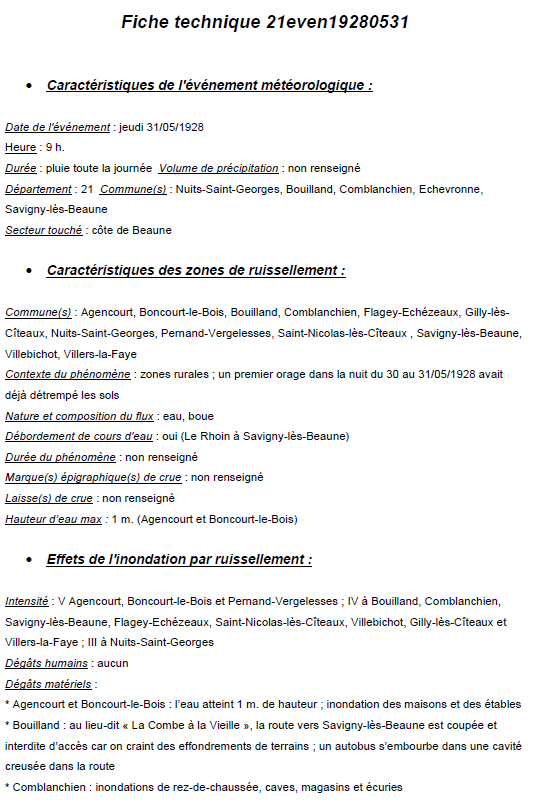 Fiche technique 21even19280531

• Caractéristiques de l'événement météorologique :

Date de l'événement : jeudi 31/05/1928
Heure : 9 h.
Durée : pluie toute la journée Volume de précipitation : non renseigné
Département : 21 Commune(s) : Nuits-Saint-Georges, Bouilland, Comblanchien, Echevronne, Savigny-lès-Beaune
Secteur touché : côte de Beaune

• Caractéristiques des zones de ruissellement :

Commune(s) : Agencourt, Boncourt-le-Bois, Bouilland, Comblanchien, Flagey-Echézeaux, Gilly-lès-Cîteaux, Nuits-Saint-Georges, Pernand-Vergelesses, Saint-Nicolas-lès-Cîteaux , Savigny-lès-Beaune, Villebichot, Villers-la-Faye
Contexte du phénomène : zones rurales ; un premier orage dans la nuit du 30 au 31/05/1928 avait déjà détrempé les sols
Nature et composition du flux : eau, boue
Débordement de cours d'eau : oui (Le Rhoin à Savigny-lès-Beaune)
Durée du phénomène : non renseigné
Marque(s) épigraphique(s) de crue : non renseigné
Laisse(s) de crue : non renseigné
Hauteur d'eau max : 1 m. (Agencourt et Boncourt-le-Bois)

• Effets de l'inondation par ruissellement :

Intensité : V Agencourt, Boncourt-le-Bois et Pernand-Vergelesses ; IV à Bouilland, Comblanchien, Savigny-lès-Beaune, Flagey-Echézeaux, Saint-Nicolas-lès-Cîteaux, Villebichot, Gilly-lès-Cîteaux et Villers-la-Faye ; III à Nuits-Saint-Georges
Dégâts humains : aucun
Dégâts matériels :
* Agencourt et Boncourt-le-Bois : l'eau atteint 1 m. de hauteur ; inondation des maisons et des étables
* Bouilland : au lieu-dit « La Combe à la Vieille », la route vers Savigny-lès-Beaune est coupée et interdite d'accès car on craint des effondrements de terrains ; un autobus s'embourbe dans une cavité creusée dans la route
* Comblanchien : inondations de rez-de-chaussée, caves, magasins et écuries